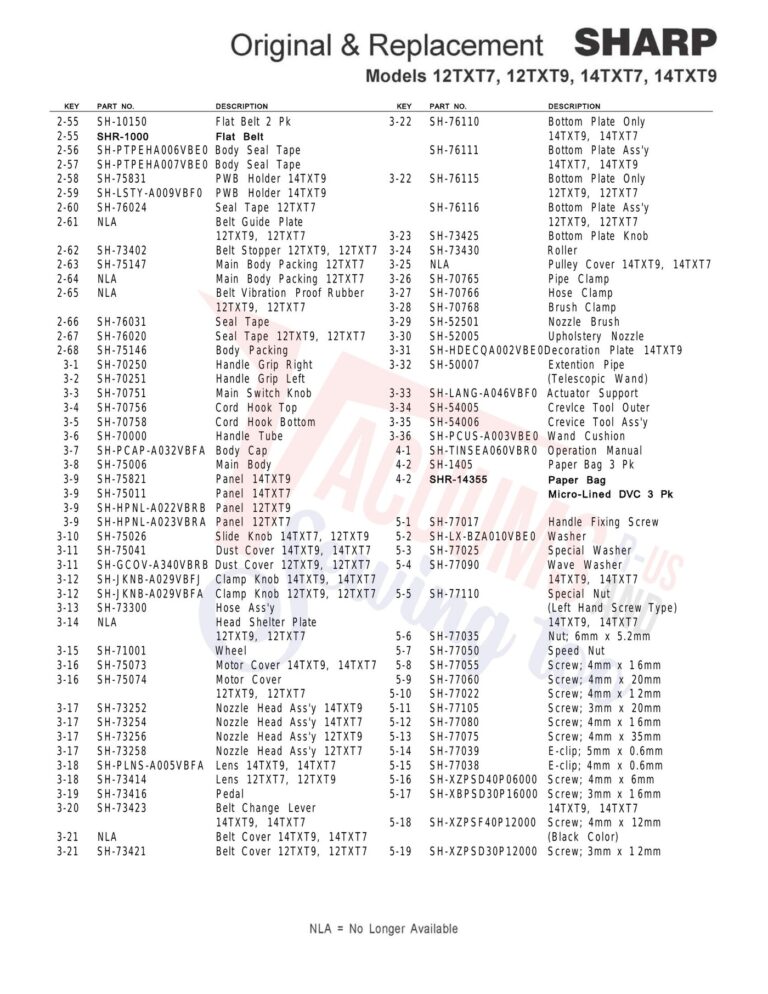 Original & Replacement SHARP
Models 12TXT7, 12TXT9, 14TXT7, 14TXT9

| KEY | PART NO. | DESCRIPTION |
|---|---|---|
| 2-55 | SH-10150 | Flat Belt 2 Pk |
| 2-55 | SHR-1000 | Flat Belt |
| 2-56 | SH-PTPEHA006VBE0 | Body Seal Tape |
| 2-57 | SH-PTPEHA007VBE0 | Body Seal Tape |
| 2-58 | SH-75831 | PWB Holder 14TXT9 |
| 2-59 | SH-LSTY-A009VBF0 | PWB Holder 14TXT9 |
| 2-60 | SH-76024 | Seal Tape 12TXT7 |
| 2-61 | NLA | Belt Guide Plate 12TXT9, 12TXT7 |
| 2-62 | SH-73402 | Belt Stopper 12TXT9, 12TXT7 |
| 2-63 | SH-75147 | Main Body Packing 12TXT7 |
| 2-64 | NLA | Main Body Packing 12TXT7 |
| 2-65 | NLA | Belt Vibration Proof Rubber 12TXT9, 12TXT7 |
| 2-66 | SH-76031 | Seal Tape |
| 2-67 | SH-76020 | Seal Tape 12TXT9, 12TXT7 |
| 2-68 | SH-75146 | Body Packing |
| 3-1 | SH-70250 | Handle Grip Right |
| 3-2 | SH-70251 | Handle Grip Left |
| 3-3 | SH-70751 | Main Switch Knob |
| 3-4 | SH-70756 | Cord Hook Top |
| 3-5 | SH-70758 | Cord Hook Bottom |
| 3-6 | SH-70000 | Handle Tube |
| 3-7 | SH-PCAP-A032VBFA | Body Cap |
| 3-8 | SH-75006 | Main Body |
| 3-9 | SH-75821 | Panel 14TXT9 |
| 3-9 | SH-75011 | Panel 14TXT7 |
| 3-9 | SH-HPNL-A022VBRB | Panel 12TXT9 |
| 3-9 | SH-HPNL-A023VBRA | Panel 12TXT7 |
| 3-10 | SH-75026 | Slide Knob 14TXT7, 12TXT9 |
| 3-11 | SH-75041 | Dust Cover 14TXT9, 14TXT7 |
| 3-11 | SH-GCOV-A340VBRB | Dust Cover 12TXT9, 12TXT7 |
| 3-12 | SH-JKNB-A029VBFJ | Clamp Knob 14TXT9, 14TXT7 |
| 3-12 | SH-JKNB-A029VBFA | Clamp Knob 12TXT9, 12TXT7 |
| 3-13 | SH-73300 | Hose Ass'y |
| 3-14 | NLA | Head Shelter Plate 12TXT9, 12TXT7 |
| 3-15 | SH-71001 | Wheel |
| 3-16 | SH-75073 | Motor Cover 14TXT9, 14TXT7 |
| 3-16 | SH-75074 | Motor Cover 12TXT9, 12TXT7 |
| 3-17 | SH-73252 | Nozzle Head Ass'y 14TXT9 |
| 3-17 | SH-73254 | Nozzle Head Ass'y 14TXT7 |
| 3-17 | SH-73256 | Nozzle Head Ass'y 12TXT9 |
| 3-17 | SH-73258 | Nozzle Head Ass'y 12TXT7 |
| 3-18 | SH-PLNS-A005VBFA | Lens 14TXT9, 14TXT7 |
| 3-18 | SH-73414 | Lens 12TXT7, 12TXT9 |
| 3-19 | SH-73416 | Pedal |
| 3-20 | SH-73423 | Belt Change Lever 14TXT9, 14TXT7 |
| 3-21 | NLA | Belt Cover 14TXT9, 14TXT7 |
| 3-21 | SH-73421 | Belt Cover 12TXT9, 12TXT7 |

| KEY | PART NO. | DESCRIPTION |
|---|---|---|
| 3-22 | SH-76110 | Bottom Plate Only 14TXT9, 14TXT7 |
| | SH-76111 | Bottom Plate Ass'y 14TXT7, 14TXT9 |
| 3-22 | SH-76115 | Bottom Plate Only 12TXT9, 12TXT7 |
| | SH-76116 | Bottom Plate Ass'y 12TXT9, 12TXT7 |
| 3-23 | SH-73425 | Bottom Plate Knob |
| 3-24 | SH-73430 | Roller |
| 3-25 | NLA | Pulley Cover 14TXT9, 14TXT7 |
| 3-26 | SH-70765 | Pipe Clamp |
| 3-27 | SH-70766 | Hose Clamp |
| 3-28 | SH-70768 | Brush Clamp |
| 3-29 | SH-52501 | Nozzle Brush |
| 3-30 | SH-52005 | Upholstery Nozzle |
| 3-31 | SH-HDECQA002VBE0 | Decoration Plate 14TXT9 |
| 3-32 | SH-50007 | Extention Pipe (Telescopic Wand) |
| 3-33 | SH-LANG-A046VBF0 | Actuator Support |
| 3-34 | SH-54005 | Crevlce Tool Outer |
| 3-35 | SH-54006 | Crevice Tool Ass'y |
| 3-36 | SH-PCUS-A003VBE0 | Wand Cushion |
| 4-1 | SH-TINSEA060VBR0 | Operation Manual |
| 4-2 | SH-1405 | Paper Bag 3 Pk |
| 4-2 | SHR-14355 | Paper Bag Micro-Lined DVC 3 Pk |
| 5-1 | SH-77017 | Handle Fixing Screw |
| 5-2 | SH-LX-BZA010VBE0 | Washer |
| 5-3 | SH-77025 | Special Washer |
| 5-4 | SH-77090 | Wave Washer 14TXT9, 14TXT7 |
| 5-5 | SH-77110 | Special Nut (Left Hand Screw Type) 14TXT9, 14TXT7 |
| 5-6 | SH-77035 | Nut; 6mm x 5.2mm |
| 5-7 | SH-77050 | Speed Nut |
| 5-8 | SH-77055 | Screw; 4mm x 16mm |
| 5-9 | SH-77060 | Screw; 4mm x 20mm |
| 5-10 | SH-77022 | Screw; 4mm x 12mm |
| 5-11 | SH-77105 | Screw; 3mm x 20mm |
| 5-12 | SH-77080 | Screw; 4mm x 16mm |
| 5-13 | SH-77075 | Screw; 4mm x 35mm |
| 5-14 | SH-77039 | E-clip; 5mm x 0.6mm |
| 5-15 | SH-77038 | E-clip; 4mm x 0.6mm |
| 5-16 | SH-XZPSD40P06000 | Screw; 4mm x 6mm |
| 5-17 | SH-XBPSD30P16000 | Screw; 3mm x 16mm 14TXT9, 14TXT7 |
| 5-18 | SH-XZPSF40P12000 | Screw; 4mm x 12mm (Black Color) |
| 5-19 | SH-XZPSD30P12000 | Screw; 3mm x 12mm |

NLA = No Longer Available